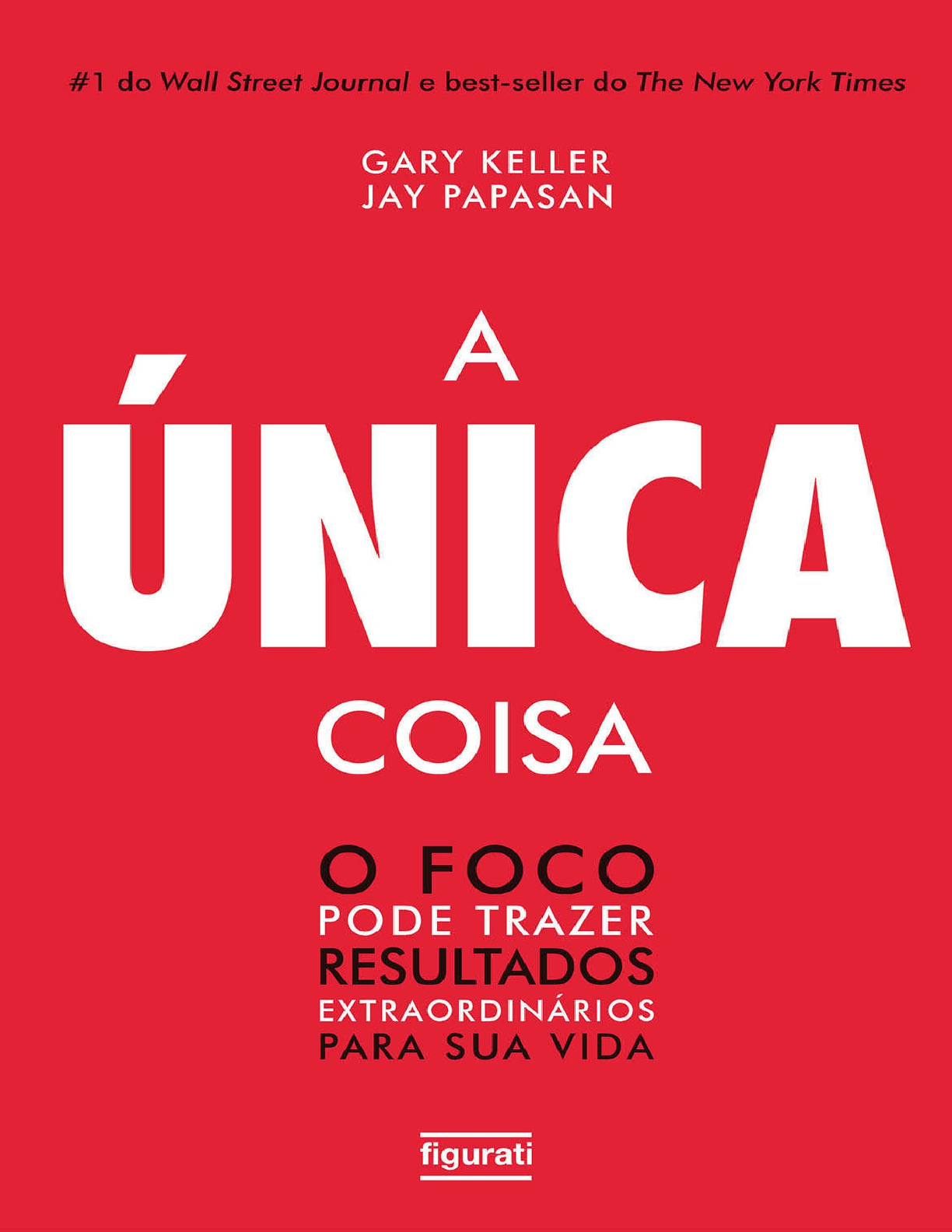 #1 do Wall Street Journal e best-seller do The New York Times

GARY KELLER
JAY PAPASAN

A
ÚNICA
COISA

O FOCO
PODE TRAZER
RESULTADOS
EXTRAORDINÁRIOS
PARA SUA VIDA

figurati